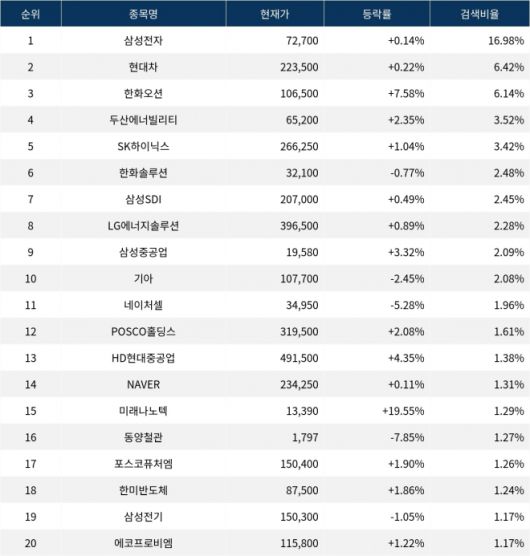 | 순위 | 종목명 | 현재가 | 등락률 | 검색비율 |
|---|---|---|---|---|
| 1 | 삼성전자 | 72,700 | +0.14% | 16.98% |
| 2 | 현대차 | 223,500 | +0.22% | 6.42% |
| 3 | 한화오션 | 106,500 | +7.58% | 6.14% |
| 4 | 두산에너빌리티 | 65,200 | +2.35% | 3.52% |
| 5 | SK하이닉스 | 266,250 | +1.04% | 3.42% |
| 6 | 한화솔루션 | 32,100 | -0.77% | 2.48% |
| 7 | 삼성SDI | 207,000 | +0.49% | 2.45% |
| 8 | LG에너지솔루션 | 396,500 | +0.89% | 2.28% |
| 9 | 삼성중공업 | 19,580 | +3.32% | 2.09% |
| 10 | 기아 | 107,700 | -2.45% | 2.08% |
| 11 | 네이처셀 | 34,950 | -5.28% | 1.96% |
| 12 | POSCO홀딩스 | 319,500 | +2.08% | 1.61% |
| 13 | HD현대중공업 | 491,500 | +4.35% | 1.38% |
| 14 | NAVER | 234,250 | +0.11% | 1.31% |
| 15 | 미래나노텍 | 13,390 | +19.55% | 1.29% |
| 16 | 동양철관 | 1,797 | -7.85% | 1.27% |
| 17 | 포스코퓨처엠 | 150,400 | +1.90% | 1.26% |
| 18 | 한미반도체 | 87,500 | +1.86% | 1.24% |
| 19 | 삼성전기 | 150,300 | -1.05% | 1.17% |
| 20 | 에코프로비엠 | 115,800 | +1.22% | 1.17% |